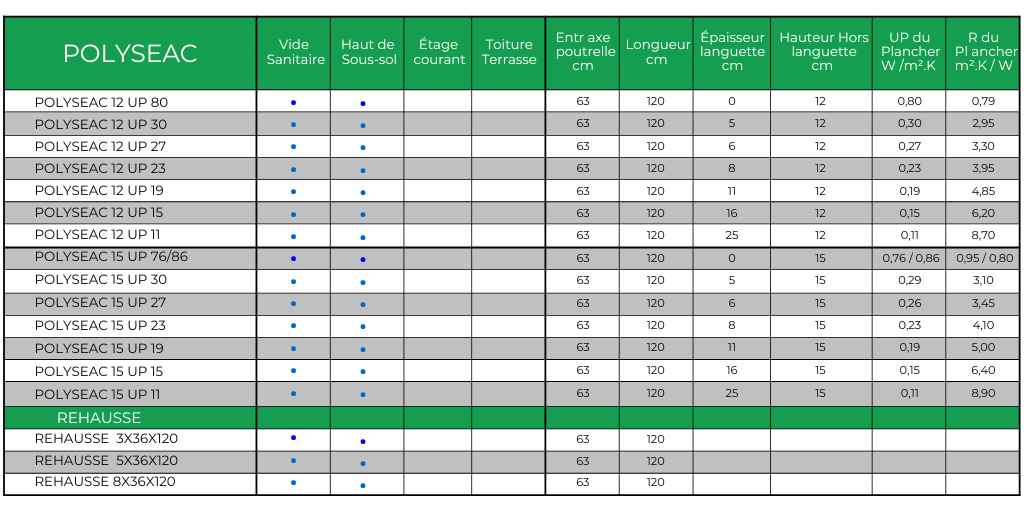 | POLYSEAC | Vide Sanitaire | Haut de Sous-sol | Étage courant | Toiture Terrasse | Entr axe poutrelle cm | Longueur cm | Épaisseur languette cm | Hauteur Hors languette cm | UP du Plancher W /m².K | R du Pl ancher m².K / W |
|---|---|---|---|---|---|---|---|---|---|---|
| POLYSEAC 12 UP 80 | • | • | | | 63 | 120 | 0 | 12 | 0,80 | 0,79 |
| POLYSEAC 12 UP 30 | • | • | | | 63 | 120 | 5 | 12 | 0,30 | 2,95 |
| POLYSEAC 12 UP 27 | • | • | | | 63 | 120 | 6 | 12 | 0,27 | 3,30 |
| POLYSEAC 12 UP 23 | • | • | | | 63 | 120 | 8 | 12 | 0,23 | 3,95 |
| POLYSEAC 12 UP 19 | • | • | | | 63 | 120 | 11 | 12 | 0,19 | 4,85 |
| POLYSEAC 12 UP 15 | • | • | | | 63 | 120 | 16 | 12 | 0,15 | 6,20 |
| POLYSEAC 12 UP 11 | • | • | | | 63 | 120 | 25 | 12 | 0,11 | 8,70 |
| POLYSEAC 15 UP 76/86 | • | • | | | 63 | 120 | 0 | 15 | 0,76 / 0,86 | 0,95 / 0,80 |
| POLYSEAC 15 UP 30 | • | • | | | 63 | 120 | 5 | 15 | 0,29 | 3,10 |
| POLYSEAC 15 UP 27 | • | • | | | 63 | 120 | 6 | 15 | 0,26 | 3,45 |
| POLYSEAC 15 UP 23 | • | • | | | 63 | 120 | 8 | 15 | 0,23 | 4,10 |
| POLYSEAC 15 UP 19 | • | • | | | 63 | 120 | 11 | 15 | 0,19 | 5,00 |
| POLYSEAC 15 UP 15 | • | • | | | 63 | 120 | 16 | 15 | 0,15 | 6,40 |
| POLYSEAC 15 UP 11 | • | • | | | 63 | 120 | 25 | 15 | 0,11 | 8,90 |
| REHAUSSE | | | | | | | | | | |
| REHAUSSE 3X36X120 | • | • | | | 63 | 120 | | | | |
| REHAUSSE 5X36X120 | • | • | | | 63 | 120 | | | | |
| REHAUSSE 8X36X120 | • | • | | | 63 | 120 | | | | |